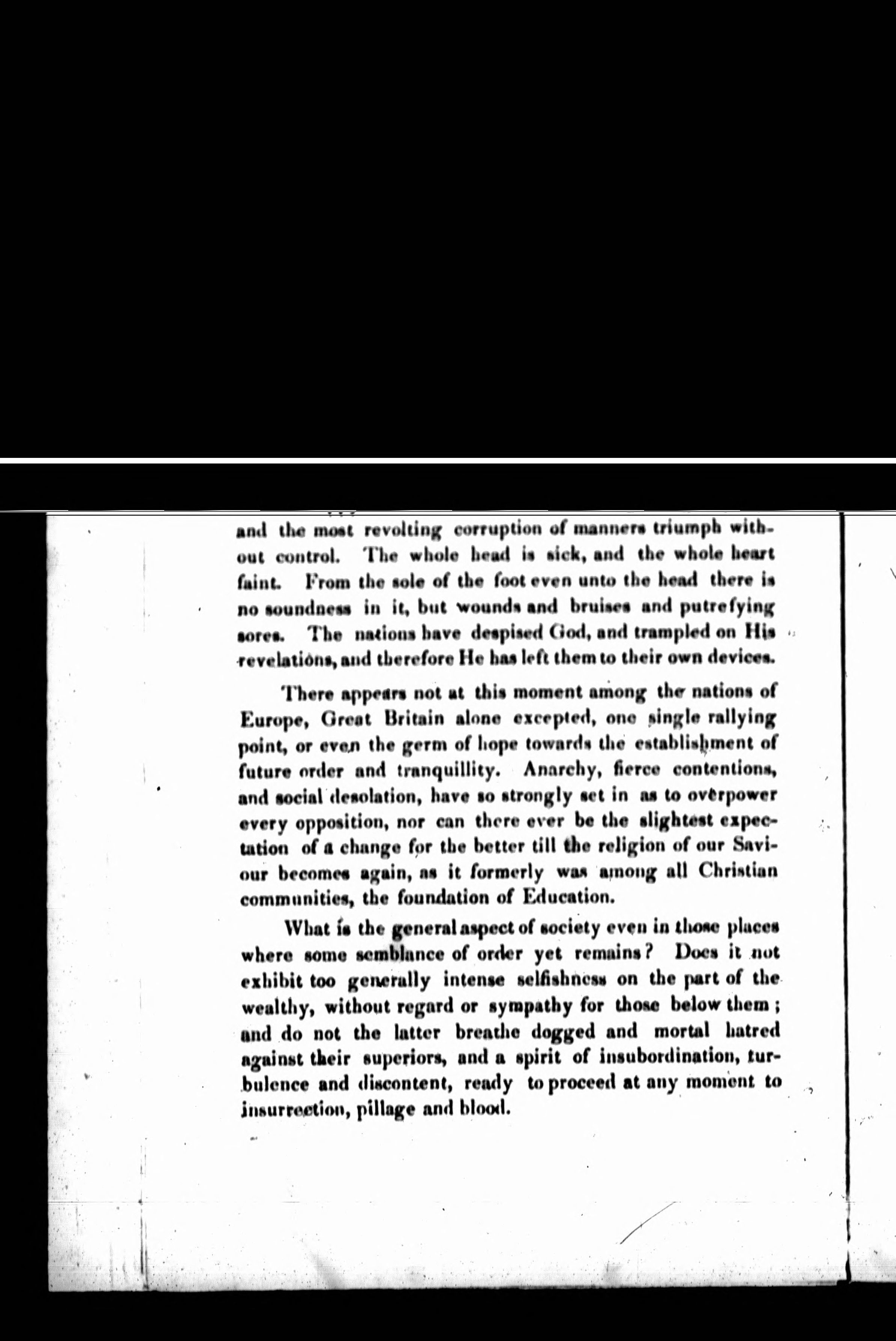 and the most revolting corruption of manners triumph without control. The whole head is sick, and the whole heart faint. From the sole of the foot even unto the head there is no soundness in it, but wounds and bruises and putrefying sores. The nations have despised God, and trampled on His revelations, and therefore He has left them to their own devices.

There appears not at this moment among the nations of Europe, Great Britain alone excepted, one single rallying point, or even the germ of hope towards the establishment of future order and tranquillity. Anarchy, fierce contentions, and social desolation, have so strongly set in as to overpower every opposition, nor can there ever be the slightest expectation of a change for the better till the religion of our Saviour becomes again, as it formerly was among all Christian communities, the foundation of Education.

What is the general aspect of society even in those places where some semblance of order yet remains? Does it not exhibit too generally intense selfishness on the part of the wealthy, without regard or sympathy for those below them; and do not the latter breathe dogged and mortal hatred against their superiors, and a spirit of insubordination, turbulence and discontent, ready to proceed at any moment to insurrection, pillage and blood.